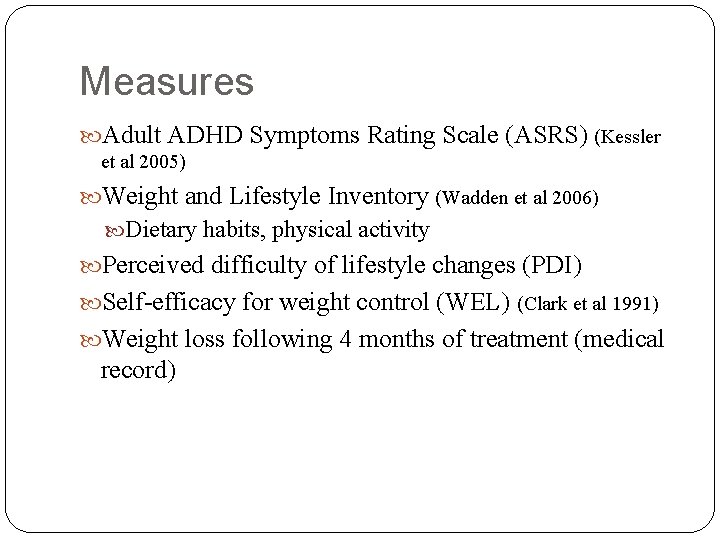 Measures

Adult ADHD Symptoms Rating Scale (ASRS) (Kessler et al 2005)

Weight and Lifestyle Inventory (Wadden et al 2006)

Dietary habits, physical activity

Perceived difficulty of lifestyle changes (PDI)

Self-efficacy for weight control (WEL) (Clark et al 1991)

Weight loss following 4 months of treatment (medical record)